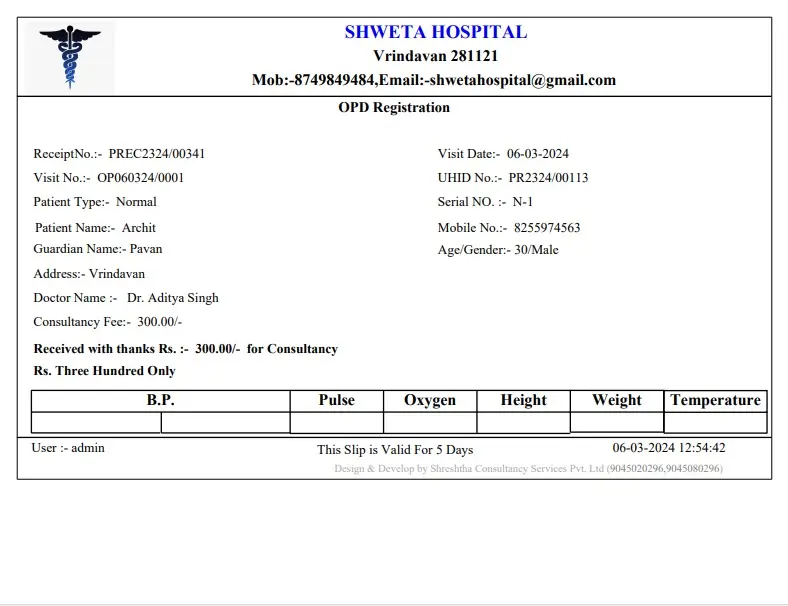 SHWETA HOSPITAL
Vrindavan 281121
Mob:-8749849484,Email:-shwetahospital@gmail.com

OPD Registration

ReceiptNo.:- PREC2324/00341
Visit No.:- OP060324/0001
Patient Type:- Normal
Patient Name:- Archit
Guardian Name:- Pavan
Address:- Vrindavan
Doctor Name :- Dr. Aditya Singh
Consultancy Fee:- 300.00/-

Visit Date:- 06-03-2024
UHID No.:- PR2324/00113
Serial NO. :- N-1
Mobile No.:- 8255974563
Age/Gender:- 30/Male

Received with thanks Rs. :- 300.00/- for Consultancy
Rs. Three Hundred Only

| B.P. | | Pulse | Oxygen | Height | Weight | Temperature |
|---|---|---|---|---|---|---|
| | | | | | | |

User :- admin
This Slip is Valid For 5 Days
06-03-2024 12:54:42
Design & Develop by Shreshtha Consultancy Services Pvt. Ltd (9045020296,9045080296)